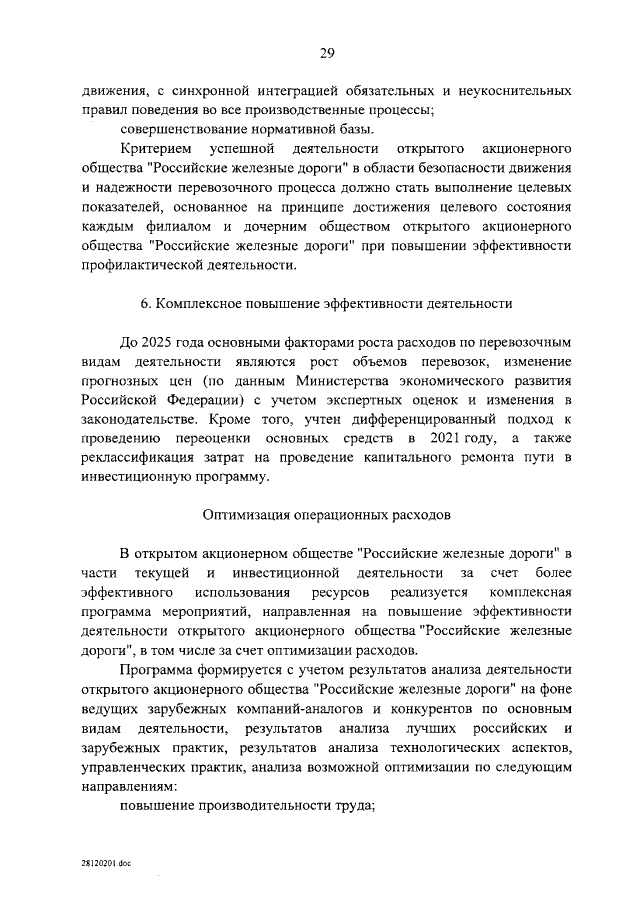 29

движения, с синхронной интеграцией обязательных и неукоснительных правил поведения во все производственные процессы;

совершенствование нормативной базы.

Критерием успешной деятельности открытого акционерного общества "Российские железные дороги" в области безопасности движения и надежности перевозочного процесса должно стать выполнение целевых показателей, основанное на принципе достижения целевого состояния каждым филиалом и дочерним обществом открытого акционерного общества "Российские железные дороги" при повышении эффективности профилактической деятельности.

6. Комплексное повышение эффективности деятельности

До 2025 года основными факторами роста расходов по перевозочным видам деятельности являются рост объемов перевозок, изменение прогнозных цен (по данным Министерства экономического развития Российской Федерации) с учетом экспертных оценок и изменения в законодательстве. Кроме того, учтен дифференцированный подход к проведению переоценки основных средств в 2021 году, а также реклассификация затрат на проведение капитального ремонта пути в инвестиционную программу.

Оптимизация операционных расходов

В открытом акционерном обществе "Российские железные дороги" в части текущей и инвестиционной деятельности за счет более эффективного использования ресурсов реализуется комплексная программа мероприятий, направленная на повышение эффективности деятельности открытого акционерного общества "Российские железные дороги", в том числе за счет оптимизации расходов.

Программа формируется с учетом результатов анализа деятельности открытого акционерного общества "Российские железные дороги" на фоне ведущих зарубежных компаний-аналогов и конкурентов по основным видам деятельности, результатов анализа лучших российских и зарубежных практик, результатов анализа технологических аспектов, управленческих практик, анализа возможной оптимизации по следующим направлениям:

повышение производительности труда;

28120201.doc